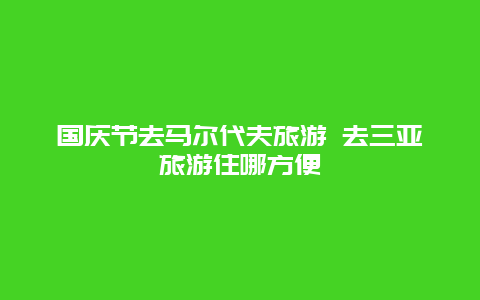 国庆节去马尔代夫旅游 去三亚旅游住哪方便